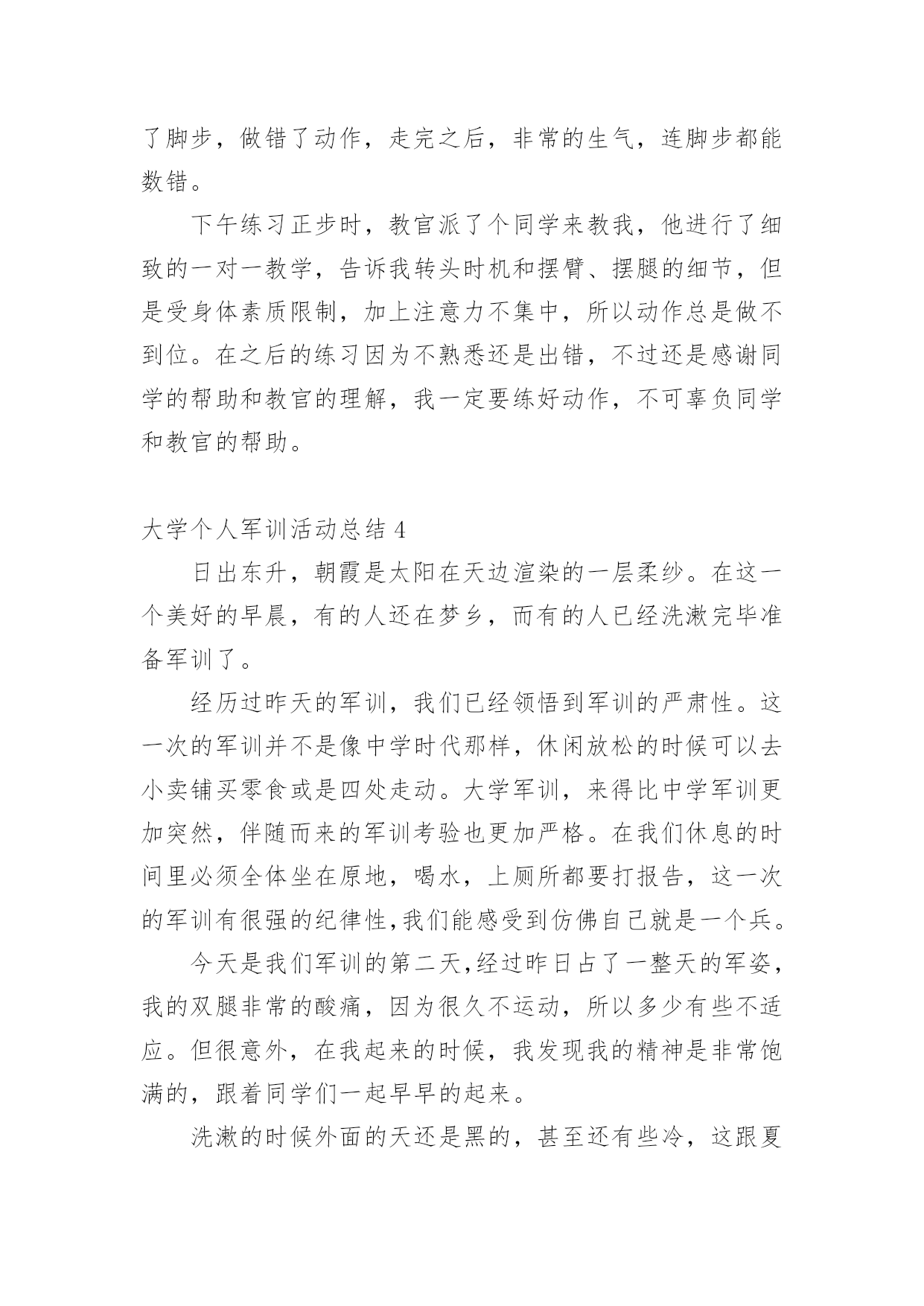 了脚步，做错了动作，走完之后，非常的生气，连脚步都能数错。

下午练习正步时，教官派了个同学来教我，他进行了细致的一对一教学，告诉我转头时机和摆臂、摆腿的细节，但是受身体素质限制，加上注意力不集中，所以动作总是做不到位。在之后的练习因为不熟悉还是出错，不过还是感谢同学的帮助和教官的理解，我一定要练好动作，不可辜负同学和教官的帮助。

大学个人军训活动总结 4

日出东升，朝霞是太阳在天边渲染的一层柔纱。在这一个美好的早晨，有的人还在梦乡，而有的人已经洗漱完毕准备军训了。

经历过昨天的军训，我们已经领悟到军训的严肃性。这一次的军训并不是像中学时代那样，休闲放松的时候可以去小卖铺买零食或是四处走动。大学军训，来得比中学军训更加突然，伴随而来的军训考验也更加严格。在我们休息的时间里必须全体坐在原地，喝水，上厕所都要打报告，这一次的军训有很强的纪律性,我们能感受到仿佛自己就是一个兵。

今天是我们军训的第二天,经过昨日占了一整天的军姿，我的双腿非常的酸痛，因为很久不运动，所以多少有些不适应。但很意外，在我起来的时候，我发现我的精神是非常饱满的，跟着同学们一起早早的起来。

洗漱的时候外面的天还是黑的，甚至还有些冷，这跟夏